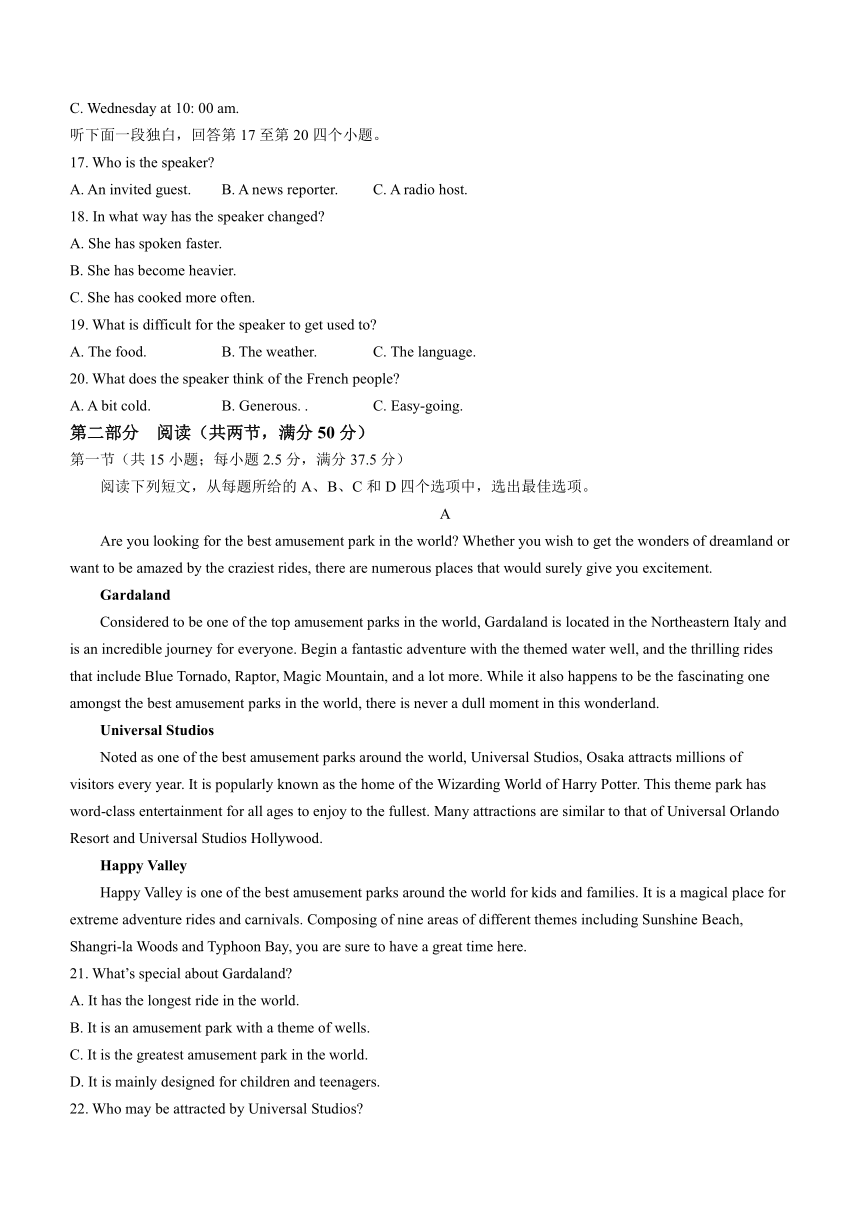 C. Wednesday at 10: 00 am.

听下面一段独白，回答第 17 至第 20 四个小题。

17. Who is the speaker?

A. An invited guest.　　B. A news reporter.　　C. A radio host.

18. In what way has the speaker changed?

A. She has spoken faster.

B. She has become heavier.

C. She has cooked more often.

19. What is difficult for the speaker to get used to?

A. The food.　　B. The weather.　　C. The language.

20. What does the speaker think of the French people?

A. A bit cold.　　B. Generous. .　　C. Easy-going.

第二部分　阅读（共两节，满分 50 分）

第一节（共 15 小题；每小题 2.5 分，满分 37.5 分）

阅读下列短文，从每题所给的 A、B、C 和 D 四个选项中，选出最佳选项。

A

Are you looking for the best amusement park in the world? Whether you wish to get the wonders of dreamland or want to be amazed by the craziest rides, there are numerous places that would surely give you excitement.

Gardaland

Considered to be one of the top amusement parks in the world, Gardaland is located in the Northeastern Italy and is an incredible journey for everyone. Begin a fantastic adventure with the themed water well, and the thrilling rides that include Blue Tornado, Raptor, Magic Mountain, and a lot more. While it also happens to be the fascinating one amongst the best amusement parks in the world, there is never a dull moment in this wonderland.

Universal Studios

Noted as one of the best amusement parks around the world, Universal Studios, Osaka attracts millions of visitors every year. It is popularly known as the home of the Wizarding World of Harry Potter. This theme park has word-class entertainment for all ages to enjoy to the fullest. Many attractions are similar to that of Universal Orlando Resort and Universal Studios Hollywood.

Happy Valley

Happy Valley is one of the best amusement parks around the world for kids and families. It is a magical place for extreme adventure rides and carnivals. Composing of nine areas of different themes including Sunshine Beach, Shangri-la Woods and Typhoon Bay, you are sure to have a great time here.

21. What's special about Gardaland?

A. It has the longest ride in the world.

B. It is an amusement park with a theme of wells.

C. It is the greatest amusement park in the world.

D. It is mainly designed for children and teenagers.

22. Who may be attracted by Universal Studios?